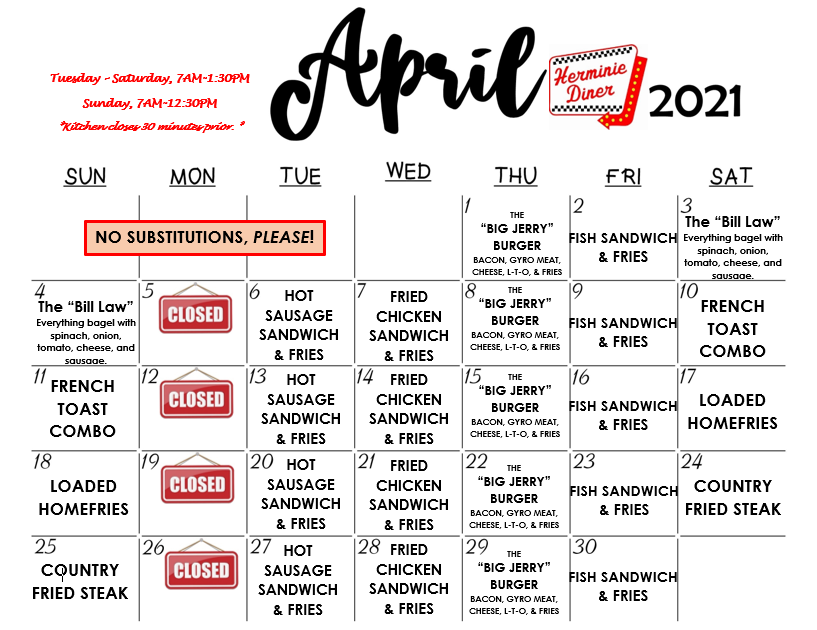 Tuesday - Saturday, 7AM-1:30PM
Sunday, 7AM-12:30PM
*Kitchen closes 30 minutes prior. *

April

Herminie Diner

2021

| SUN | MON | TUE | WED | THU | FRI | SAT |
|---|---|---|---|---|---|---|
| NO SUBSTITUTIONS, PLEASE! | | | | 1 THE "BIG JERRY" BURGER BACON, GYRO MEAT, CHEESE, L-T-O, & FRIES | 2 FISH SANDWICH & FRIES | 3 The "Bill Law" Everything bagel with spinach, onion, tomato, cheese, and sausage. |
| 4 The "Bill Law" Everything bagel with spinach, onion, tomato, cheese, and sausage. | 5 CLOSED | 6 HOT SAUSAGE SANDWICH & FRIES | 7 FRIED CHICKEN SANDWICH & FRIES | 8 THE "BIG JERRY" BURGER BACON, GYRO MEAT, CHEESE, L-T-O, & FRIES | 9 FISH SANDWICH & FRIES | 10 FRENCH TOAST COMBO |
| 11 FRENCH TOAST COMBO | 12 CLOSED | 13 HOT SAUSAGE SANDWICH & FRIES | 14 FRIED CHICKEN SANDWICH & FRIES | 15 THE "BIG JERRY" BURGER BACON, GYRO MEAT, CHEESE, L-T-O, & FRIES | 16 FISH SANDWICH & FRIES | 17 LOADED HOMEFRIES |
| 18 LOADED HOMEFRIES | 19 CLOSED | 20 HOT SAUSAGE SANDWICH & FRIES | 21 FRIED CHICKEN SANDWICH & FRIES | 22 THE "BIG JERRY" BURGER BACON, GYRO MEAT, CHEESE, L-T-O, & FRIES | 23 FISH SANDWICH & FRIES | 24 COUNTRY FRIED STEAK |
| 25 COUNTRY FRIED STEAK | 26 CLOSED | 27 HOT SAUSAGE SANDWICH & FRIES | 28 FRIED CHICKEN SANDWICH & FRIES | 29 THE "BIG JERRY" BURGER BACON, GYRO MEAT, CHEESE, L-T-O, & FRIES | 30 FISH SANDWICH & FRIES | |